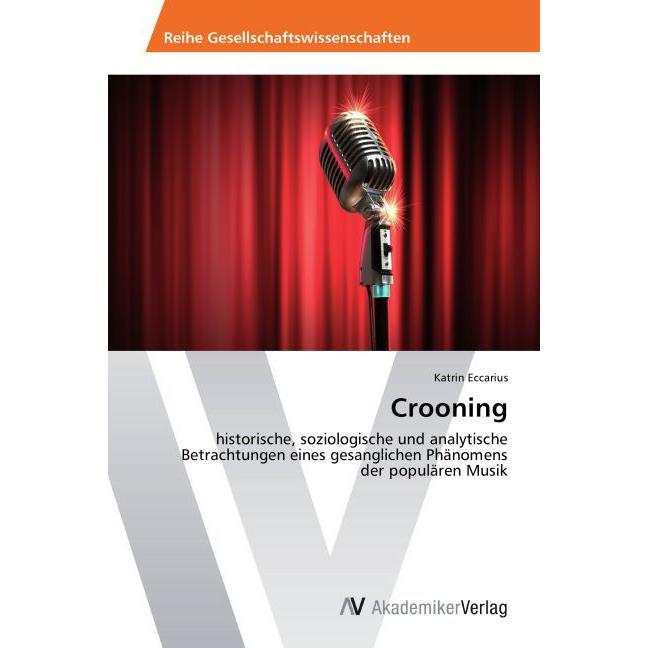 Reihe Gesellschaftswissenschaften

Katrin Eccarius

Crooning

historische, soziologische und analytische Betrachtungen eines gesanglichen Phänomens der populären Musik

AV AkademikerVerlag